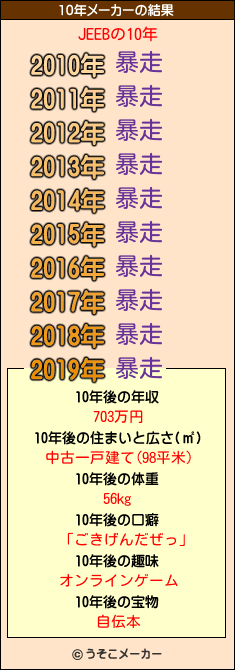 10年メーカーの結果

JEEBの10年

2010年 暴走
2011年 暴走
2012年 暴走
2013年 暴走
2014年 暴走
2015年 暴走
2016年 暴走
2017年 暴走
2018年 暴走
2019年 暴走

10年後の年収
703万円
10年後の住まいと広さ(㎡)
中古一戸建て(98平米)
10年後の体重
56kg
10年後の口癖
「ごきげんだぜっ」
10年後の趣味
オンラインゲーム
10年後の宝物
自伝本

© うそこメーカー